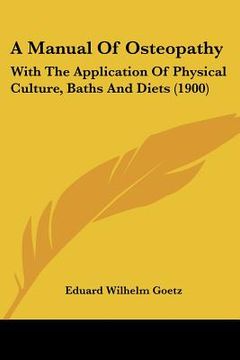 A Manual Of Osteopathy

With The Application Of Physical Culture, Baths And Diets (1900)

Eduard Wilhelm Goetz